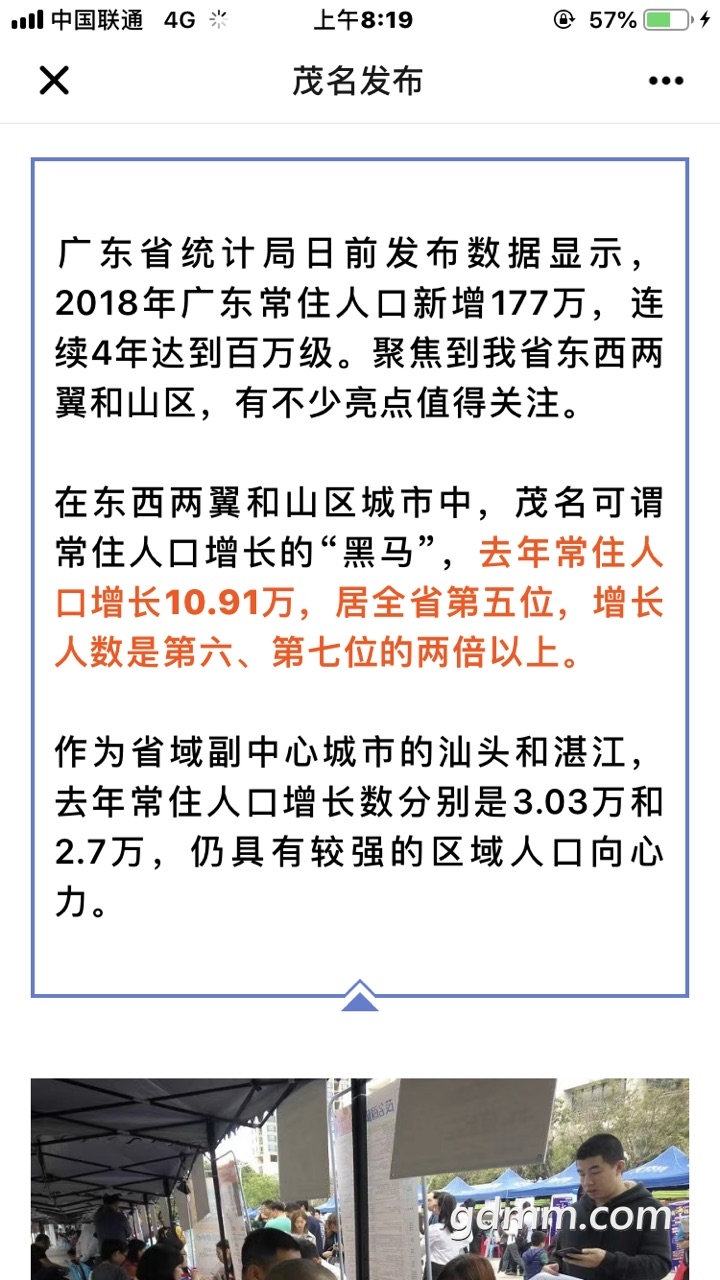 中国联通 4G 上午8:19 57%

茂名发布

广东省统计局日前发布数据显示，2018年广东常住人口新增177万，连续4年达到百万级。聚焦到我省东西两翼和山区，有不少亮点值得关注。

在东西两翼和山区城市中，茂名可谓常住人口增长的“黑马”，去年常住人口增长10.91万，居全省第五位，增长人数是第六、第七位的两倍以上。

作为省域副中心城市的汕头和湛江，去年常住人口增长数分别是3.03万和2.7万，仍具有较强的区域人口向心力。

gdmm.com